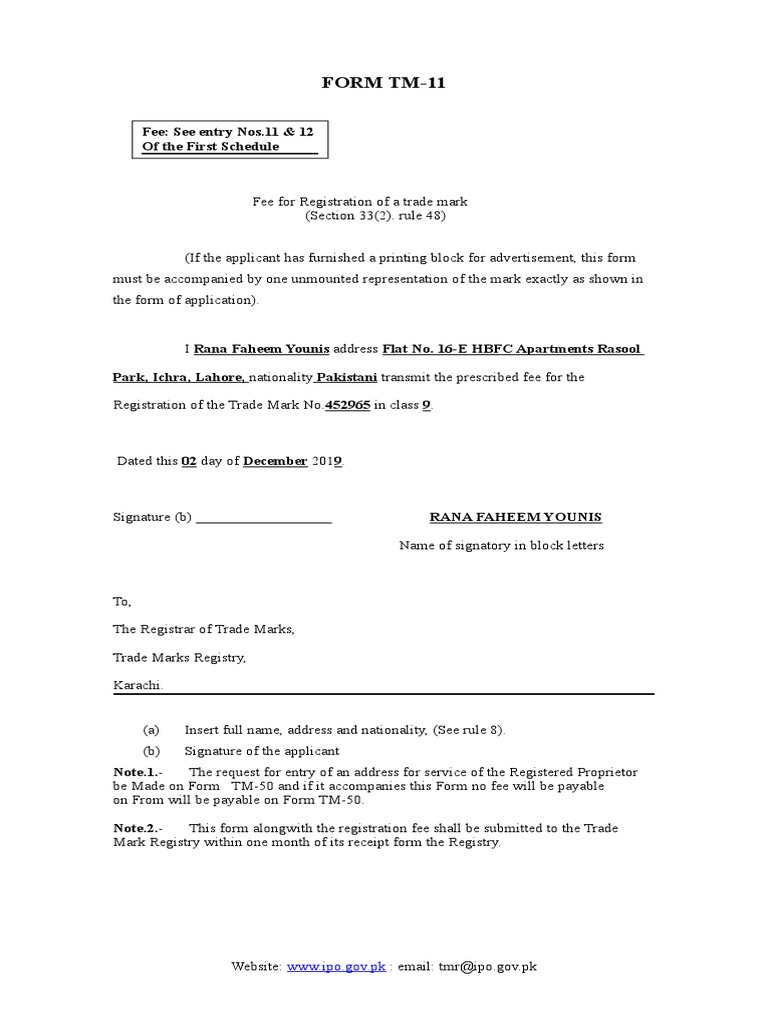 FORM TM-11

Fee: See entry Nos.11 & 12
Of the First Schedule

Fee for Registration of a trade mark
(Section 33(2). rule 48)

(If the applicant has furnished a printing block for advertisement, this form must be accompanied by one unmounted representation of the mark exactly as shown in the form of application).

I Rana Faheem Younis address Flat No. 16-E HBFC Apartments Rasool Park, Ichra, Lahore, nationality Pakistani transmit the prescribed fee for the Registration of the Trade Mark No.452965 in class 9.

Dated this 02 day of December 2019

Signature (b) ____________________ RANA FAHEEM YOUNIS

Name of signatory in block letters

To,

The Registrar of Trade Marks,

Trade Marks Registry,

Karachi.

(a) Insert full name, address and nationality, (See rule 8).

(b) Signature of the applicant

Note.1.- The request for entry of an address for service of the Registered Proprietor be Made on Form TM-50 and if it accompanies this Form no fee will be payable on From will be payable on Form TM-50.

Note.2.- This form alongwith the registration fee shall be submitted to the Trade Mark Registry within one month of its receipt form the Registry.

Website: www.ipo.gov.pk : email: tmr@ipo.gov.pk